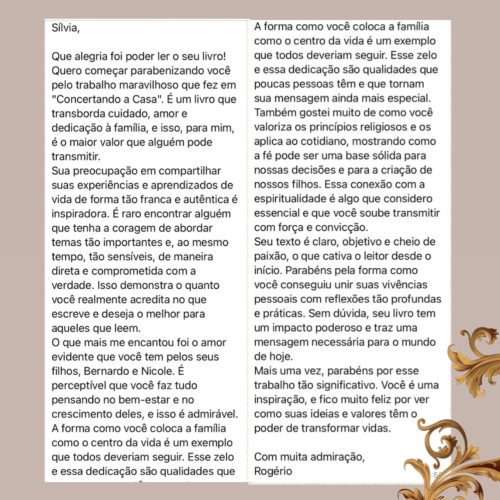 Sílvia,

Que alegria foi poder ler o seu livro! Quero começar parabenizando você pelo trabalho maravilhoso que fez em "Concertando a Casa". É um livro que transborda cuidado, amor e dedicação à família, e isso, para mim, é o maior valor que alguém pode transmitir.
Sua preocupação em compartilhar suas experiências e aprendizados de vida de forma tão franca e autêntica é inspiradora. É raro encontrar alguém que tenha a coragem de abordar temas tão importantes e, ao mesmo tempo, tão sensíveis, de maneira direta e comprometida com a verdade. Isso demonstra o quanto você realmente acredita no que escreve e deseja o melhor para aqueles que leem.
O que mais me encantou foi o amor evidente que você tem pelos seus filhos, Bernardo e Nicole. É perceptível que você faz tudo pensando no bem-estar e no crescimento deles, e isso é admirável.
A forma como você coloca a família como o centro da vida é um exemplo que todos deveriam seguir. Esse zelo e essa dedicação são qualidades que

A forma como você coloca a família como o centro da vida é um exemplo que todos deveriam seguir. Esse zelo e essa dedicação são qualidades que poucas pessoas têm e que tornam sua mensagem ainda mais especial.
Também gostei muito de como você valoriza os princípios religiosos e os aplica ao cotidiano, mostrando como a fé pode ser uma base sólida para nossas decisões e para a criação de nossos filhos. Essa conexão com a espiritualidade é algo que considero essencial e que você soube transmitir com força e convicção.
Seu texto é claro, objetivo e cheio de paixão, o que cativa o leitor desde o início. Parabéns pela forma como você conseguiu unir suas vivências pessoais com reflexões tão profundas e práticas. Sem dúvida, seu livro tem um impacto poderoso e traz uma mensagem necessária para o mundo de hoje.
Mais uma vez, parabéns por esse trabalho tão significativo. Você é uma inspiração, e fico muito feliz por ver como suas ideias e valores têm o poder de transformar vidas.

Com muita admiração,
Rogério